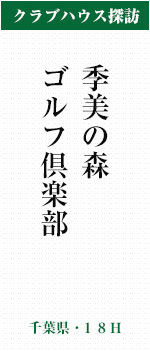 クラブハウス探訪

季美の森
ゴルフ倶楽部

千葉県・18H